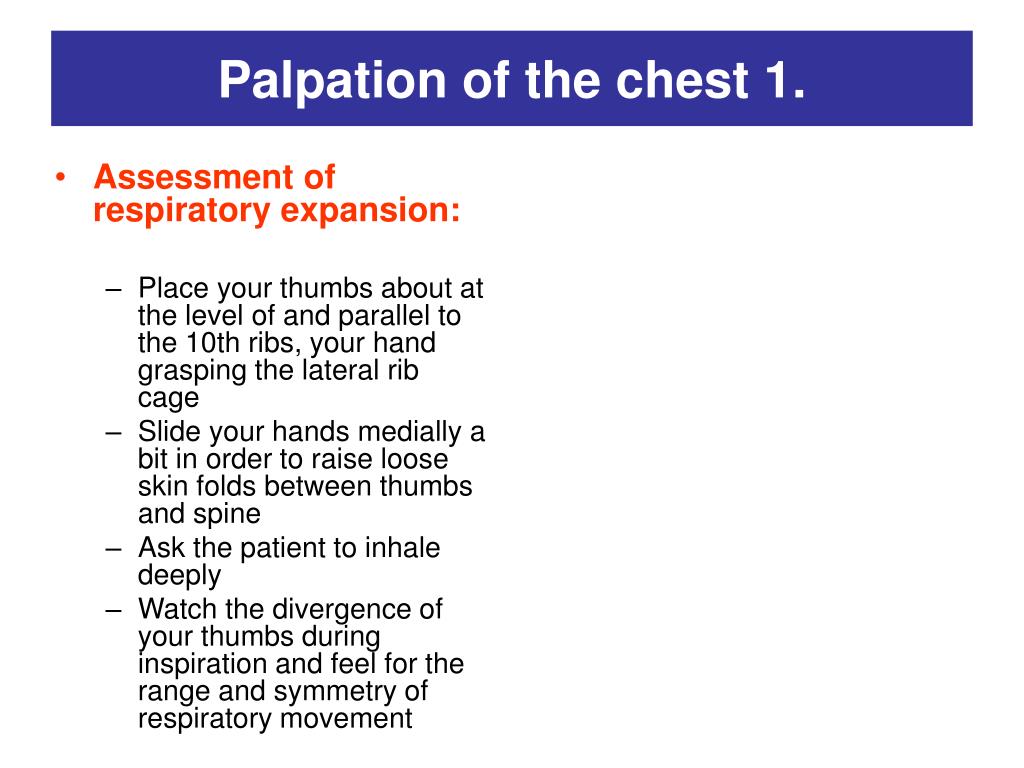 Palpation of the chest 1.

• Assessment of respiratory expansion:

– Place your thumbs about at the level of and parallel to the 10th ribs, your hand grasping the lateral rib cage
– Slide your hands medially a bit in order to raise loose skin folds between thumbs and spine
– Ask the patient to inhale deeply
– Watch the divergence of your thumbs during inspiration and feel for the range and symmetry of respiratory movement